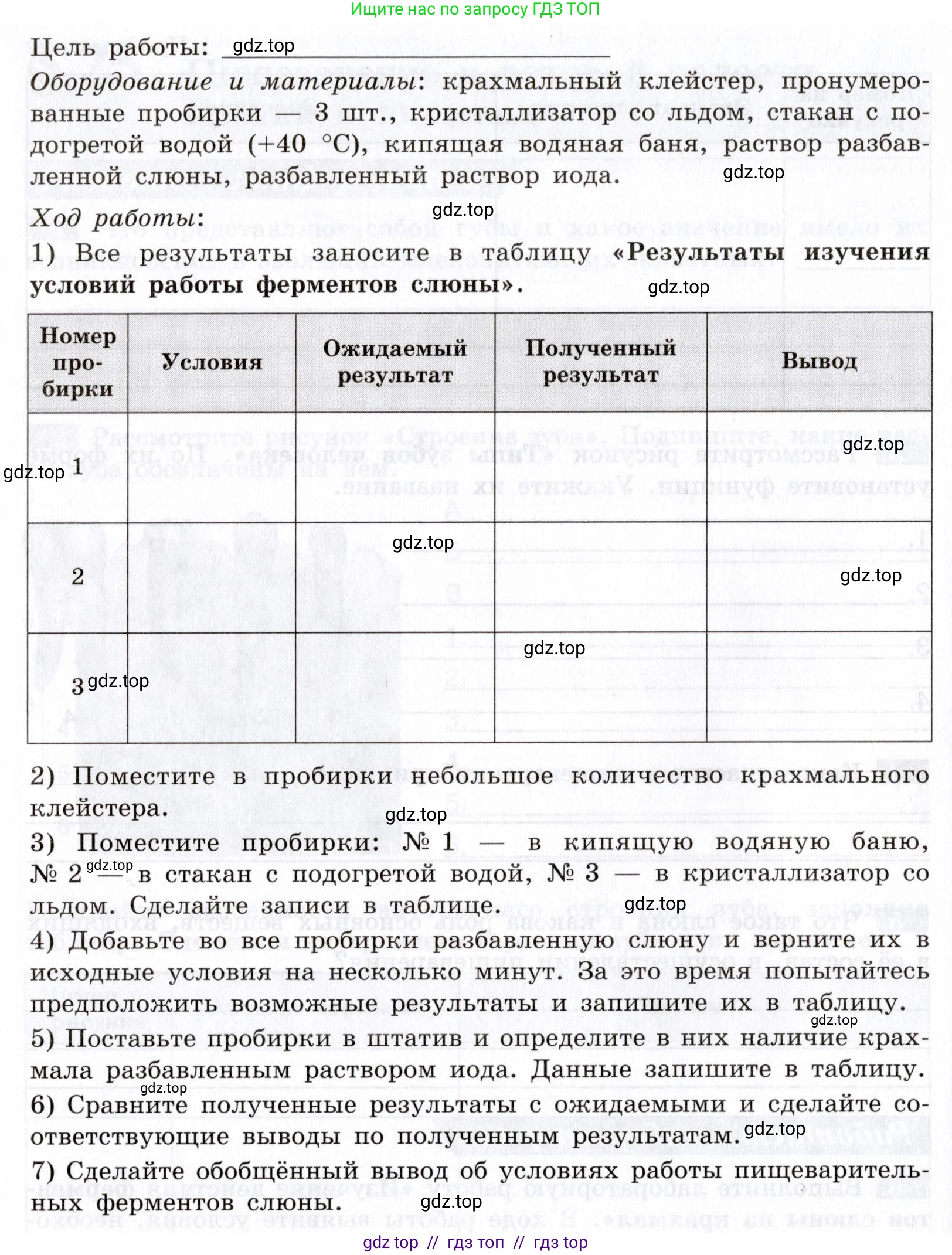 Ищите нас по запросу ГДЗ ТОП

Цель работы: gdz.top

Оборудование и материалы: крахмальный клейстер, пронумерованные пробирки — 3 шт., кристаллизатор со льдом, стакан с подогретой водой (+40 °С), кипящая водяная баня, раствор разбавленной слюны, разбавленный раствор иода. gdz.top

gdz.top

Ход работы:

1) Все результаты заносите в таблицу «Результаты изучения условий работы ферментов слюны». gdz.top

| Номер пробирки | Условия | Ожидаемый результат | Полученный результат | Вывод |
|---|---|---|---|---|
| 1 | | | | gdz.top |
| 2 | | gdz.top | | gdz.top |
| 3 gdz.top | | | gdz.top | |

gdz.top

2) Поместите в пробирки небольшое количество крахмального клейстера.

gdz.top

3) Поместите пробирки: № 1 — в кипящую водяную баню, № 2 gdz.top — в стакан с подогретой водой, № 3 — в кристаллизатор со льдом. Сделайте записи в таблице. gdz.top

4) Добавьте во все пробирки разбавленную слюну и верните их в исходные условия на несколько минут. За это время попытайтесь предположить возможные результаты и запишите их в таблицу. gdz.top

5) Поставьте пробирки в штатив и определите в них наличие крахмала разбавленным раствором иода. Данные запишите в таблицу.

gdz.top

6) Сравните полученные результаты с ожидаемыми и сделайте соответствующие выводы по полученным результатам. gdz.top

7) Сделайте обобщённый вывод об условиях работы пищеварительных ферментов слюны. gdz.top

gdz top // гдз топ // гдз top